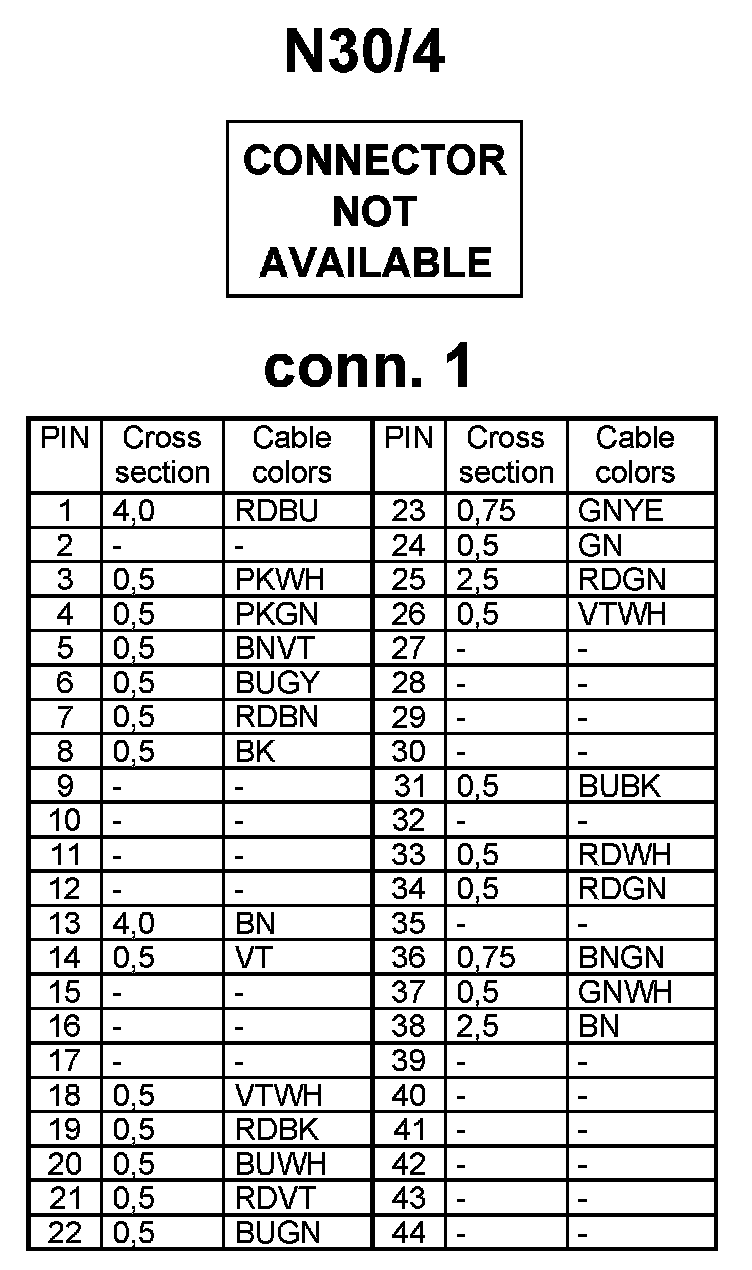 N30/4

CONNECTOR NOT AVAILABLE

conn. 1

| PIN | Cross section | Cable colors | PIN | Cross section | Cable colors |
|---|---|---|---|---|---|
| 1 | 4,0 | RDBU | 23 | 0,75 | GNYE |
| 2 | - | - | 24 | 0,5 | GN |
| 3 | 0,5 | PKWH | 25 | 2,5 | RDGN |
| 4 | 0,5 | PKGN | 26 | 0,5 | VTWH |
| 5 | 0,5 | BNVT | 27 | - | - |
| 6 | 0,5 | BUGY | 28 | - | - |
| 7 | 0,5 | RDBN | 29 | - | - |
| 8 | 0,5 | BK | 30 | - | - |
| 9 | - | - | 31 | 0,5 | BUBK |
| 10 | - | - | 32 | - | - |
| 11 | - | - | 33 | 0,5 | RDWH |
| 12 | - | - | 34 | 0,5 | RDGN |
| 13 | 4,0 | BN | 35 | - | - |
| 14 | 0,5 | VT | 36 | 0,75 | BNGN |
| 15 | - | - | 37 | 0,5 | GNWH |
| 16 | - | - | 38 | 2,5 | BN |
| 17 | - | - | 39 | - | - |
| 18 | 0,5 | VTWH | 40 | - | - |
| 19 | 0,5 | RDBK | 41 | - | - |
| 20 | 0,5 | BUWH | 42 | - | - |
| 21 | 0,5 | RDVT | 43 | - | - |
| 22 | 0,5 | BUGN | 44 | - | - |